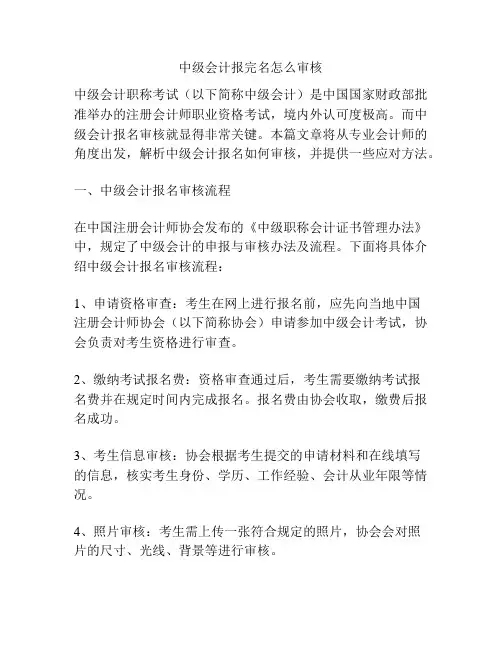 中级会计报完名怎么审核

中级会计职称考试（以下简称中级会计）是中国国家财政部批准举办的注册会计师职业资格考试，境内外认可度极高。而中级会计报名审核就显得非常关键。本篇文章将从专业会计师的角度出发，解析中级会计报名如何审核，并提供一些应对方法。

一、中级会计报名审核流程

在中国注册会计师协会发布的《中级职称会计证书管理办法》中，规定了中级会计的申报与审核办法及流程。下面将具体介绍中级会计报名审核流程：

1、申请资格审查：考生在网上进行报名前，应先向当地中国注册会计师协会（以下简称协会）申请参加中级会计考试，协会负责对考生资格进行审查。

2、缴纳考试报名费：资格审查通过后，考生需要缴纳考试报名费并在规定时间内完成报名。报名费由协会收取，缴费后报名成功。

3、考生信息审核：协会根据考生提交的申请材料和在线填写的信息，核实考生身份、学历、工作经验、会计从业年限等情况。

4、照片审核：考生需上传一张符合规定的照片，协会会对照片的尺寸、光线、背景等进行审核。